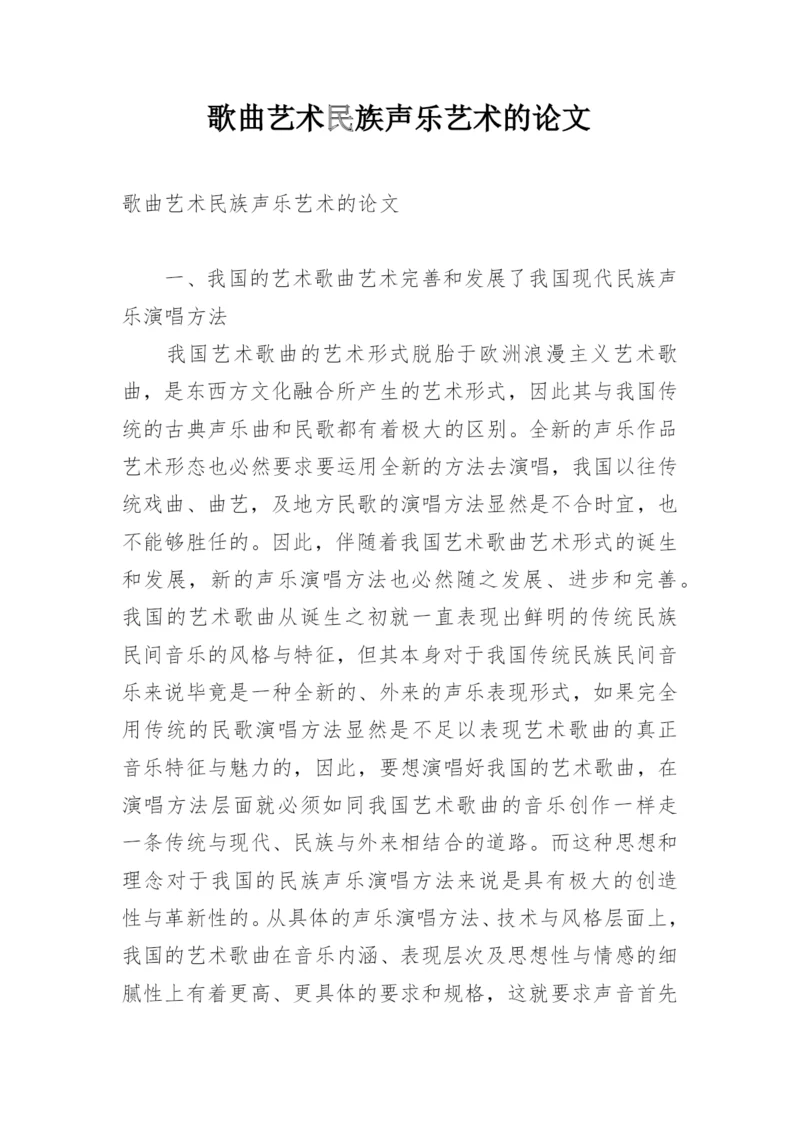 歌曲艺术民族声乐艺术的论文

歌曲艺术民族声乐艺术的论文

一、我国的艺术歌曲艺术完善和发展了我国现代民族声乐演唱方法

我国艺术歌曲的艺术形式脱胎于欧洲浪漫主义艺术歌曲，是东西方文化融合所产生的艺术形式，因此其与我国传统的古典声乐曲和民歌都有着极大的区别。全新的声乐作品艺术形态也必然要求要运用全新的方法去演唱，我国以往传统戏曲、曲艺，及地方民歌的演唱方法显然是不合时宜，也不能够胜任的。因此，伴随着我国艺术歌曲艺术形式的诞生和发展，新的声乐演唱方法也必然随之发展、进步和完善。我国的艺术歌曲从诞生之初就一直表现出鲜明的传统民族民间音乐的风格与特征，但其本身对于我国传统民族民间音乐来说毕竟是一种全新的、外来的声乐表现形式，如果完全用传统的民歌演唱方法显然是不足以表现艺术歌曲的真正音乐特征与魅力的，因此，要想演唱好我国的艺术歌曲，在演唱方法层面就必须如同我国艺术歌曲的音乐创作一样走一条传统与现代、民族与外来相结合的道路。而这种思想和理念对于我国的民族声乐演唱方法来说是具有极大的创造性与革新性的。从具体的声乐演唱方法、技术与风格层面上，我国的艺术歌曲在音乐内涵、表现层次及思想性与情感的细腻性上有着更高、更具体的要求和规格，这就要求声音首先